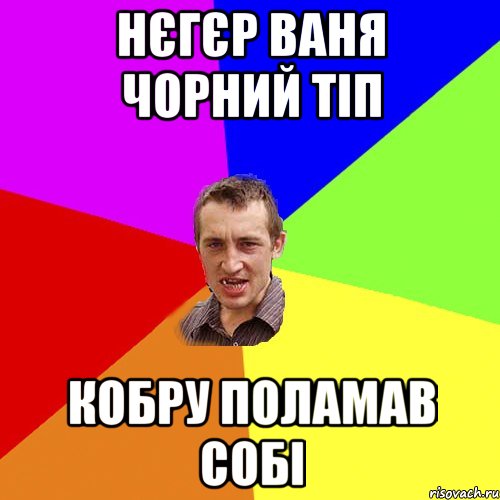 НЄГЄР ВАНЯ ЧОРНИЙ ТІП

КОБРУ ПОЛАМАВ СОБІ

risovach.ru